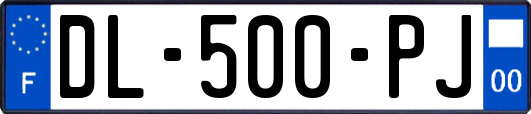 F
DL-500-PJ
00